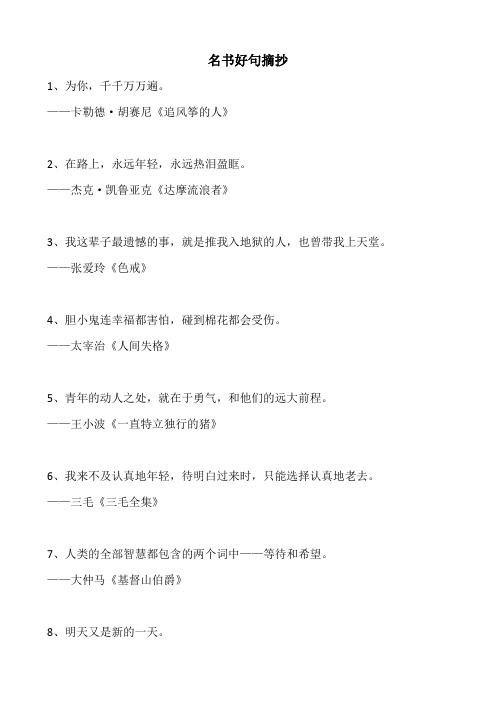 名书好句摘抄

1、为你，千千万万遍。

——卡勒德·胡赛尼《追风筝的人》

2、在路上，永远年轻，永远热泪盈眶。

——杰克·凯鲁亚克《达摩流浪者》

3、我这辈子最遗憾的事，就是推我入地狱的人，也曾带我上天堂。

——张爱玲《色戒》

4、胆小鬼连幸福都害怕，碰到棉花都会受伤。

——太宰治《人间失格》

5、青年的动人之处，就在于勇气，和他们的远大前程。

——王小波《一直特立独行的猪》

6、我来不及认真地年轻，待明白过来时，只能选择认真地老去。

——三毛《三毛全集》

7、人类的全部智慧都包含的两个词中——等待和希望。

——大仲马《基督山伯爵》

8、明天又是新的一天。